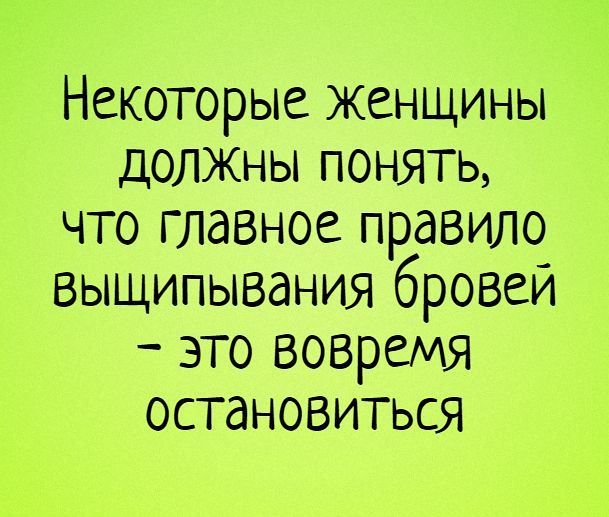 Некоторые женщины должны понять, что главное правило выщипывания бровей - это вовремя остановиться